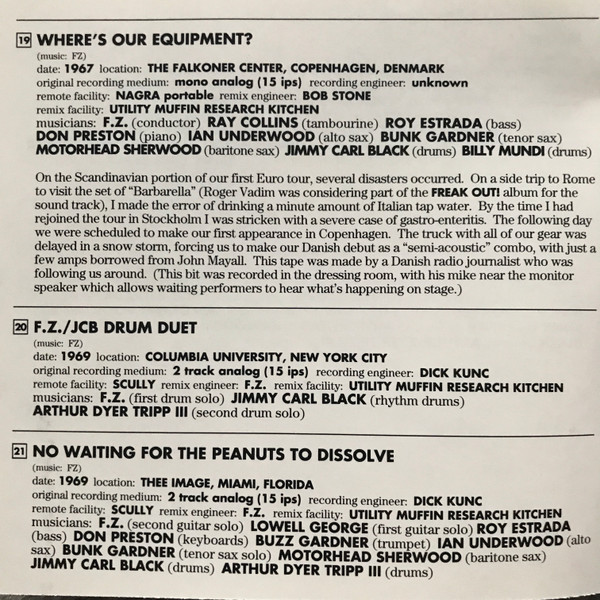 19 WHERE'S OUR EQUIPMENT?
(music: FZ)
date: 1967 location: THE FALKONER CENTER, COPENHAGEN, DENMARK
original recording medium: mono analog (15 ips) recording engineer: unknown
remote facility: NAGRA portable remix engineer: BOB STONE
remix facility: UTILITY MUFFIN RESEARCH KITCHEN
musicians: F.Z. (conductor) RAY COLLINS (tambourine) ROY ESTRADA (bass) DON PRESTON (piano) IAN UNDERWOOD (alto sax) BUNK GARDNER (tenor sax) MOTORHEAD SHERWOOD (baritone sax) JIMMY CARL BLACK (drums) BILLY MUNDI (drums)

On the Scandinavian portion of our first Euro tour, several disasters occurred. On a side trip to Rome to visit the set of "Barbarella" (Roger Vadim was considering part of the FREAK OUT! album for the sound track), I made the error of drinking a minute amount of Italian tap water. By the time I had rejoined the tour in Stockholm I was stricken with a severe case of gastro-enteritis. The following day we were scheduled to make our first appearance in Copenhagen. The truck with all of our gear was delayed in a snow storm, forcing us to make our Danish debut as a "semi-acoustic" combo, with just a few amps borrowed from John Mayall. This tape was made by a Danish radio journalist who was following us around. (This bit was recorded in the dressing room, with his mike near the monitor speaker which allows waiting performers to hear what's happening on stage.)

20 F.Z./JCB DRUM DUET
(music: FZ)
date: 1969 location: COLUMBIA UNIVERSITY, NEW YORK CITY
original recording medium: 2 track analog (15 ips) recording engineer: DICK KUNC
remote facility: SCULLY remix engineer: F.Z. remix facility: UTILITY MUFFIN RESEARCH KITCHEN
musicians: F.Z. (first drum solo) JIMMY CARL BLACK (rhythm drums) ARTHUR DYER TRIPP III (second drum solo)

21 NO WAITING FOR THE PEANUTS TO DISSOLVE
(music: FZ)
date: 1969 location: THEE IMAGE, MIAMI, FLORIDA
original recording medium: 2 track analog (15 ips) recording engineer: DICK KUNC
remote facility: SCULLY remix engineer: F.Z. remix facility: UTILITY MUFFIN RESEARCH KITCHEN
musicians: F.Z. (second guitar solo) LOWELL GEORGE (first guitar solo) ROY ESTRADA (bass) DON PRESTON (keyboards) BUZZ GARDNER (trumpet) IAN UNDERWOOD (alto sax) BUNK GARDNER (tenor sax solo) MOTORHEAD SHERWOOD (baritone sax) JIMMY CARL BLACK (drums) ARTHUR DYER TRIPP III (drums)